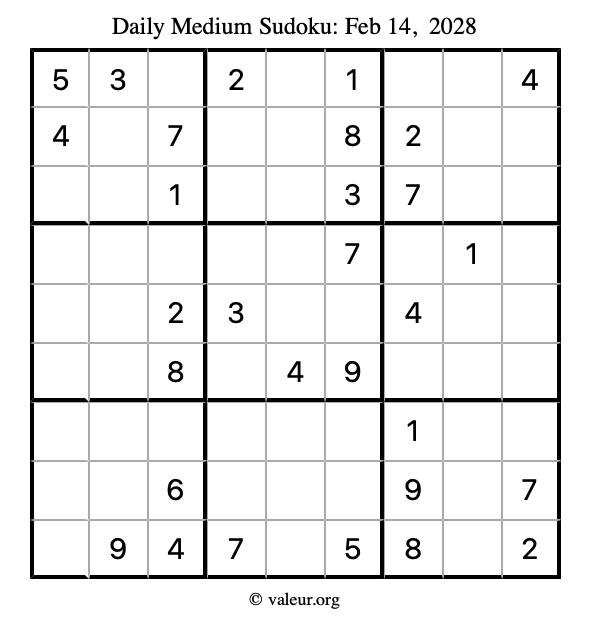 Daily Medium Sudoku: Feb 14, 2028

| 5 | 3 |  | 2 |  | 1 |  |  | 4 |
|---|---|---|---|---|---|---|---|---|
| 4 |  | 7 |  |  | 8 | 2 |  |  |
|  |  | 1 |  |  | 3 | 7 |  |  |
|  |  |  |  |  | 7 |  | 1 |  |
|  |  | 2 | 3 |  |  | 4 |  |  |
|  |  | 8 |  | 4 | 9 |  |  |  |
|  |  |  |  |  |  | 1 |  |  |
|  |  | 6 |  |  |  | 9 |  | 7 |
|  | 9 | 4 | 7 |  | 5 | 8 |  | 2 |

© valeur.org